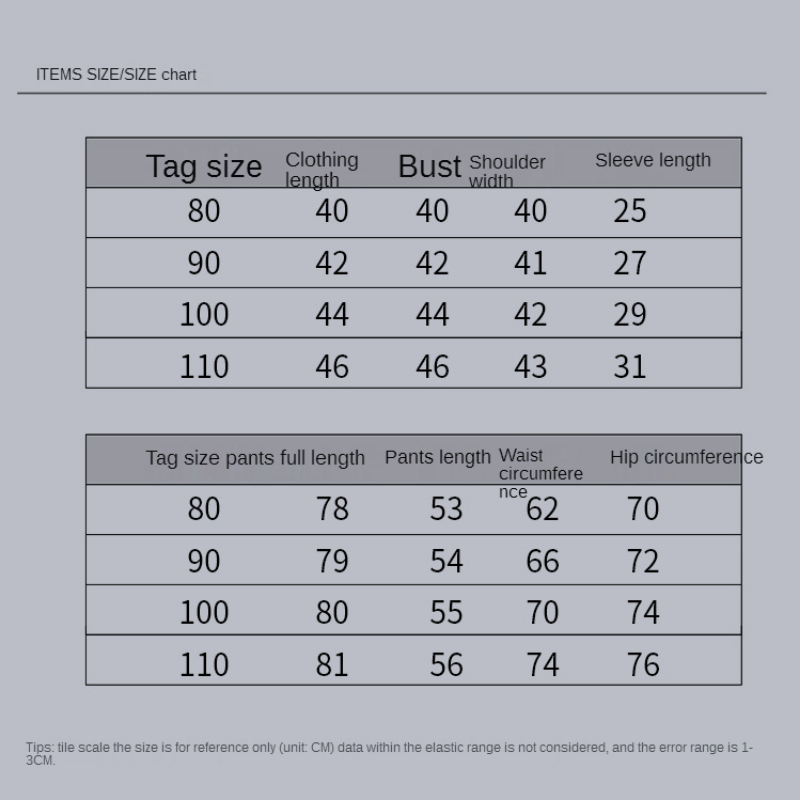 ITEMS SIZE/SIZE chart

| Tag size | Clothing length | Bust | Shoulder width | Sleeve length |
|---|---|---|---|---|
| 80 | 40 | 40 | 40 | 25 |
| 90 | 42 | 42 | 41 | 27 |
| 100 | 44 | 44 | 42 | 29 |
| 110 | 46 | 46 | 43 | 31 |

| Tag size | pants full length | Pants length | Waist circumference | Hip circumference |
|---|---|---|---|---|
| 80 | 78 | 53 | 62 | 70 |
| 90 | 79 | 54 | 66 | 72 |
| 100 | 80 | 55 | 70 | 74 |
| 110 | 81 | 56 | 74 | 76 |

Tips: tile scale the size is for reference only (unit: CM) data within the elastic range is not considered, and the error range is 1-3CM.